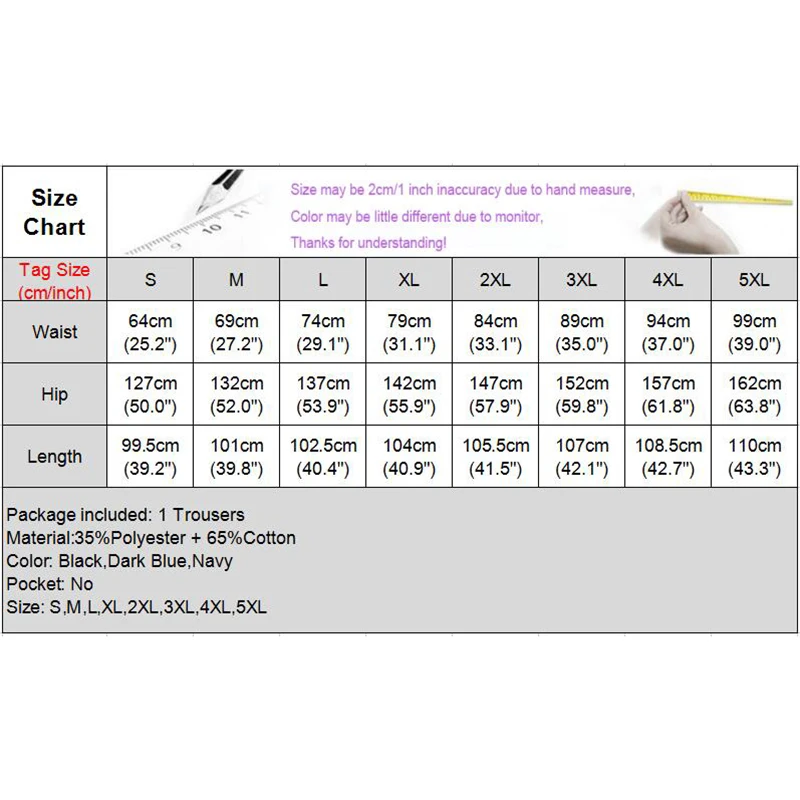 Size Chart

Size may be 2cm/1 inch inaccuracy due to hand measure,
Color may be little different due to monitor,
Thanks for understanding!

| Tag Size (cm/inch) | S | M | L | XL | 2XL | 3XL | 4XL | 5XL |
|---|---|---|---|---|---|---|---|---|
| Waist | 64cm (25.2") | 69cm (27.2") | 74cm (29.1") | 79cm (31.1") | 84cm (33.1") | 89cm (35.0") | 94cm (37.0") | 99cm (39.0") |
| Hip | 127cm (50.0") | 132cm (52.0") | 137cm (53.9") | 142cm (55.9") | 147cm (57.9") | 152cm (59.8") | 157cm (61.8") | 162cm (63.8") |
| Length | 99.5cm (39.2") | 101cm (39.8") | 102.5cm (40.4") | 104cm (40.9") | 105.5cm (41.5") | 107cm (42.1") | 108.5cm (42.7") | 110cm (43.3") |

Package included: 1 Trousers
Material:35%Polyester + 65%Cotton
Color: Black,Dark Blue,Navy
Pocket: No
Size: S,M,L,XL,2XL,3XL,4XL,5XL